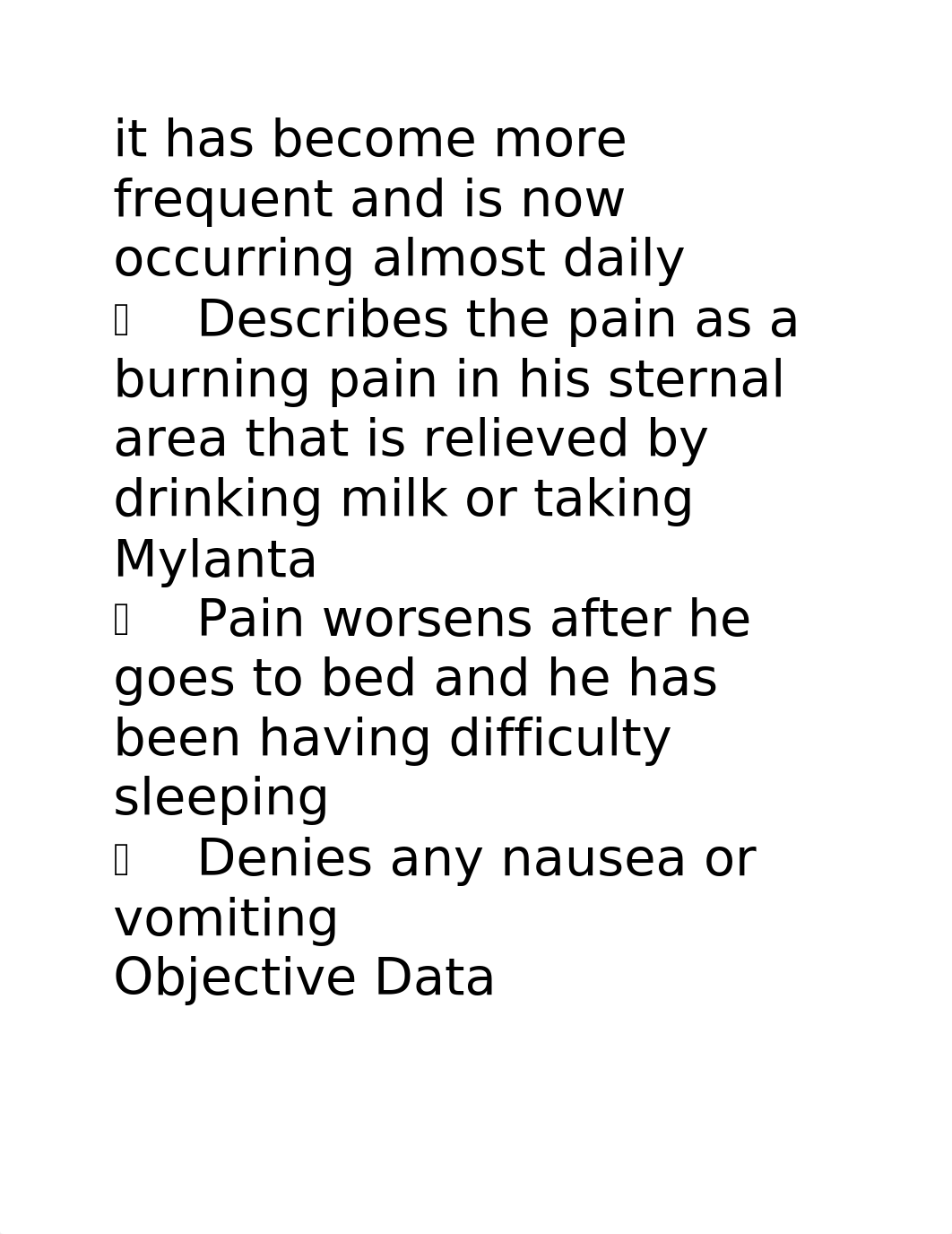 it has become more frequent and is now occurring almost daily
 Describes the pain as a burning pain in his sternal area that is relieved by drinking milk or taking Mylanta
 Pain worsens after he goes to bed and he has been having difficulty sleeping
 Denies any nausea or vomiting
Objective Data